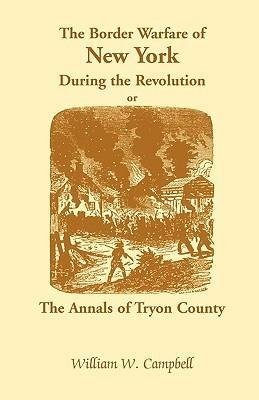 The Border Warfare of
New York
During the Revolution
or

The Annals of Tryon County

William W. Campbell